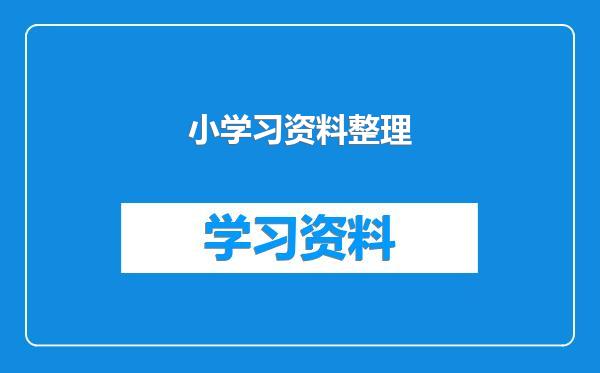 小学习资料整理

学习资料